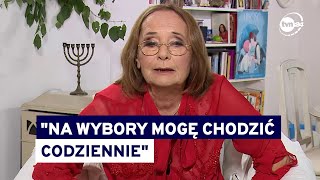 tvn24

"NA WYBORY MOGĘ CHODZIĆ CODZIENNIE"